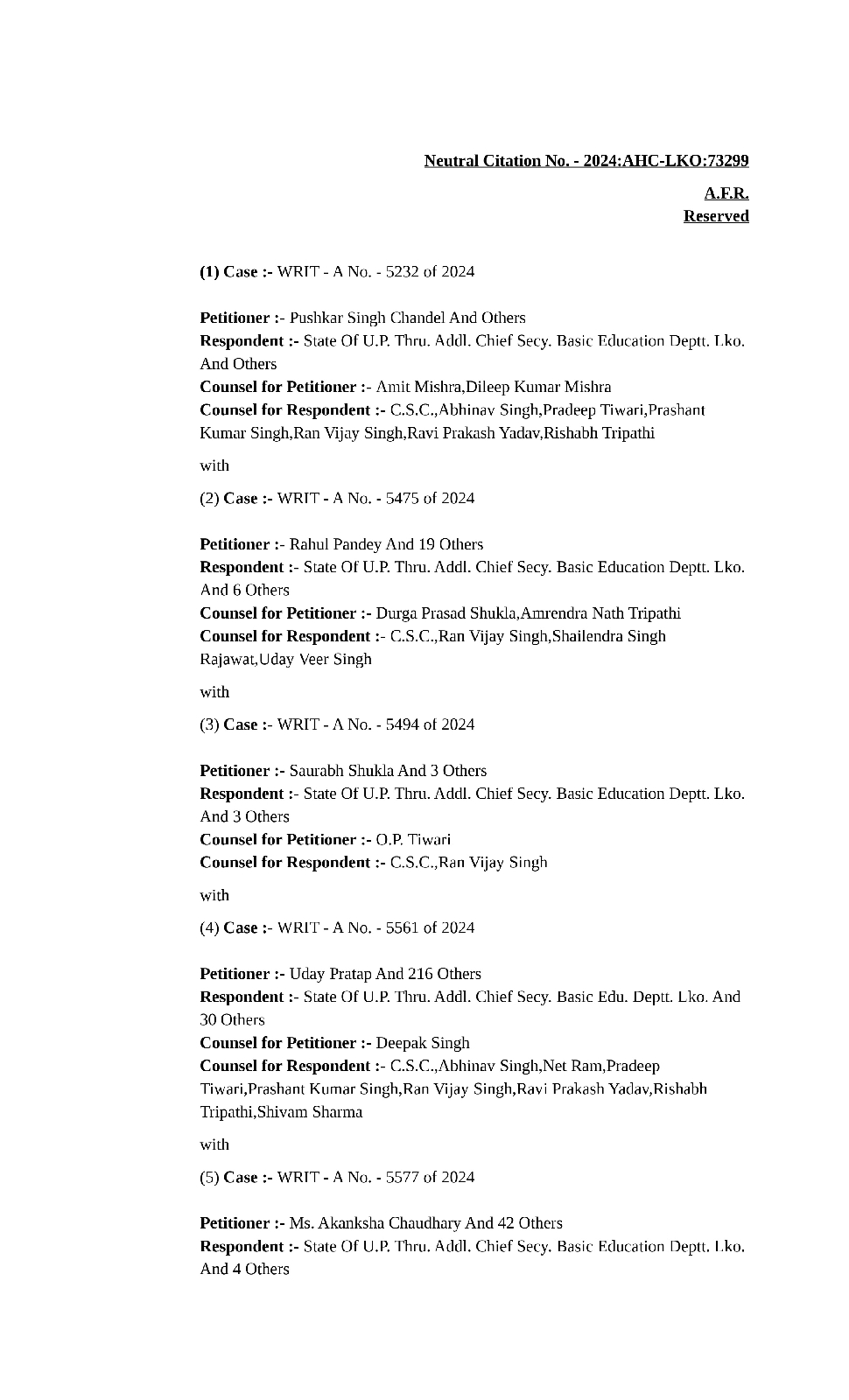 Neutral Citation No. - 2024:AHC-LKO:73299

A.F.R.
Reserved

(1) Case :- WRIT - A No. - 5232 of 2024

Petitioner :- Pushkar Singh Chandel And Others
Respondent :- State Of U.P. Thru. Addl. Chief Secy. Basic Education Deptt. Lko. And Others
Counsel for Petitioner :- Amit Mishra,Dileep Kumar Mishra
Counsel for Respondent :- C.S.C.,Abhinav Singh,Pradeep Tiwari,Prashant Kumar Singh,Ran Vijay Singh,Ravi Prakash Yadav,Rishabh Tripathi

with

(2) Case :- WRIT - A No. - 5475 of 2024

Petitioner :- Rahul Pandey And 19 Others
Respondent :- State Of U.P. Thru. Addl. Chief Secy. Basic Education Deptt. Lko. And 6 Others
Counsel for Petitioner :- Durga Prasad Shukla,Amrendra Nath Tripathi
Counsel for Respondent :- C.S.C.,Ran Vijay Singh,Shailendra Singh Rajawat,Uday Veer Singh

with

(3) Case :- WRIT - A No. - 5494 of 2024

Petitioner :- Saurabh Shukla And 3 Others
Respondent :- State Of U.P. Thru. Addl. Chief Secy. Basic Education Deptt. Lko. And 3 Others
Counsel for Petitioner :- O.P. Tiwari
Counsel for Respondent :- C.S.C.,Ran Vijay Singh

with

(4) Case :- WRIT - A No. - 5561 of 2024

Petitioner :- Uday Pratap And 216 Others
Respondent :- State Of U.P. Thru. Addl. Chief Secy. Basic Edu. Deptt. Lko. And 30 Others
Counsel for Petitioner :- Deepak Singh
Counsel for Respondent :- C.S.C.,Abhinav Singh,Net Ram,Pradeep Tiwari,Prashant Kumar Singh,Ran Vijay Singh,Ravi Prakash Yadav,Rishabh Tripathi,Shivam Sharma

with

(5) Case :- WRIT - A No. - 5577 of 2024

Petitioner :- Ms. Akanksha Chaudhary And 42 Others
Respondent :- State Of U.P. Thru. Addl. Chief Secy. Basic Education Deptt. Lko. And 4 Others